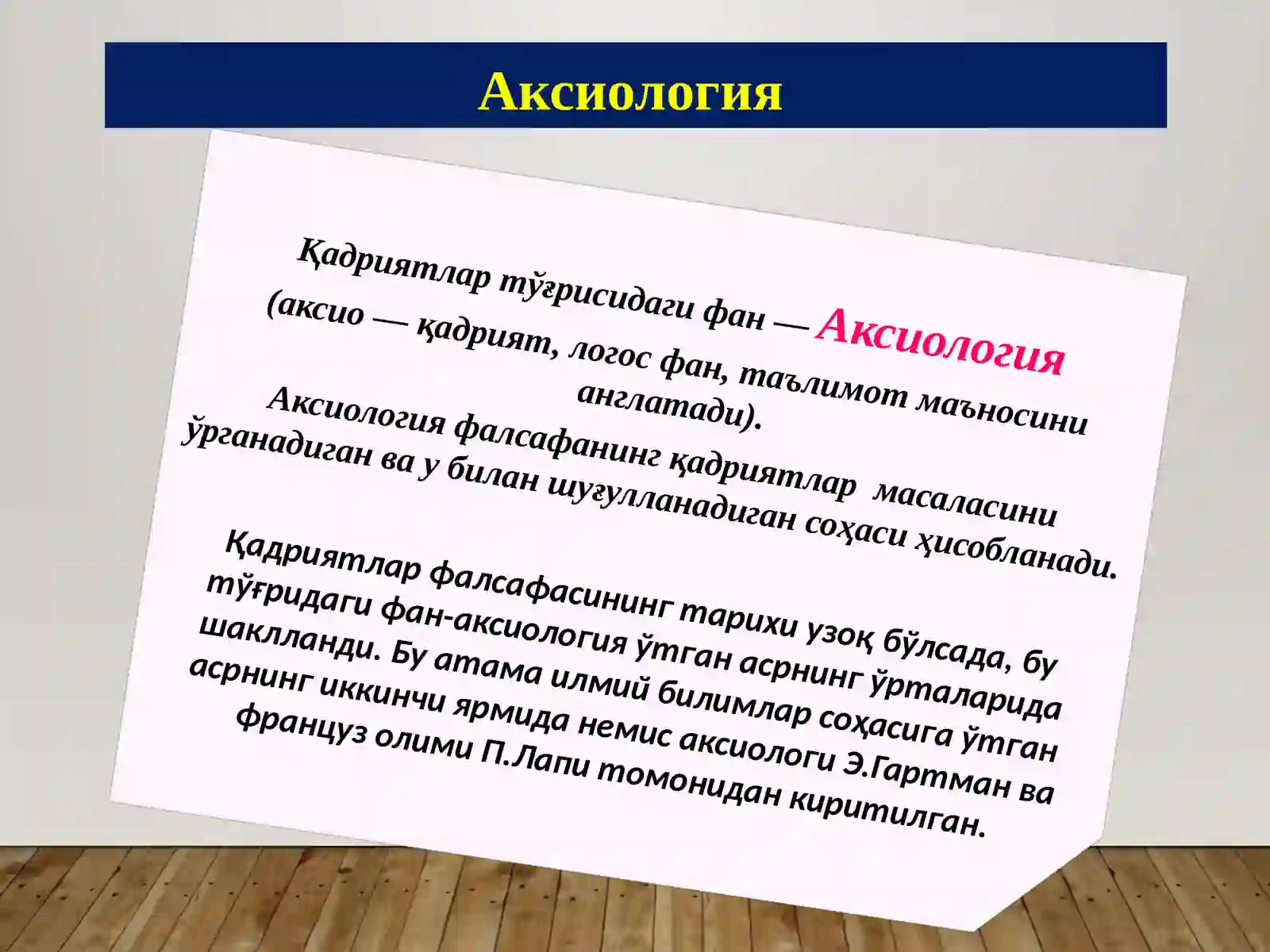 Аксиология

Қадриятлар тўғрисидаги фан — Аксиология (аксио — қадрият, логос фан, таълимот маъносини англатади).

Аксиология фалсафанинг қадриятлар масаласини ўрганадиган ва у билан шуғулланадиган соҳаси ҳисобланади.

Қадриятлар фалсафасининг тарихи узоқ бўлсада, бу тўғридаги фан-аксиология ўтган асрнинг ўрталарида шаклланди. Бу атама илмий билимлар соҳасига ўтган асрнинг иккинчи ярмида немис аксиологи Э.Гартман ва француз олими П.Лапи томонидан киритилган.